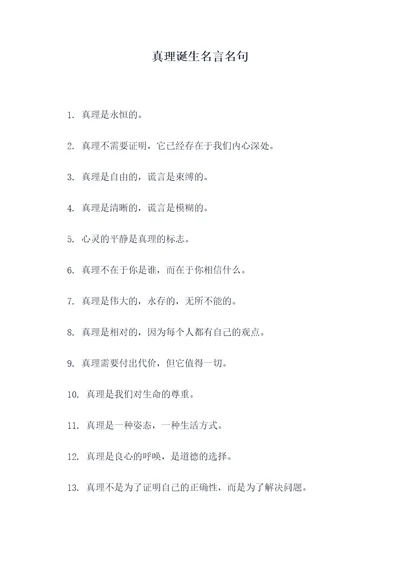 真理诞生名言名句

1. 真理是永恒的。

2. 真理不需要证明，它已经存在于我们内心深处。

3. 真理是自由的，谎言是束缚的。

4. 真理是清晰的，谎言是模糊的。

5. 心灵的平静是真理的标志。

6. 真理不在于你是谁，而在于你相信什么。

7. 真理是伟大的，永存的，无所不能的。

8. 真理是相对的，因为每个人都有自己的观点。

9. 真理需要付出代价，但它值得一切。

10. 真理是我们对生命的尊重。

11. 真理是一种姿态，一种生活方式。

12. 真理是良心的呼唤，是道德的选择。

13. 真理不是为了证明自己的正确性，而是为了解决问题。